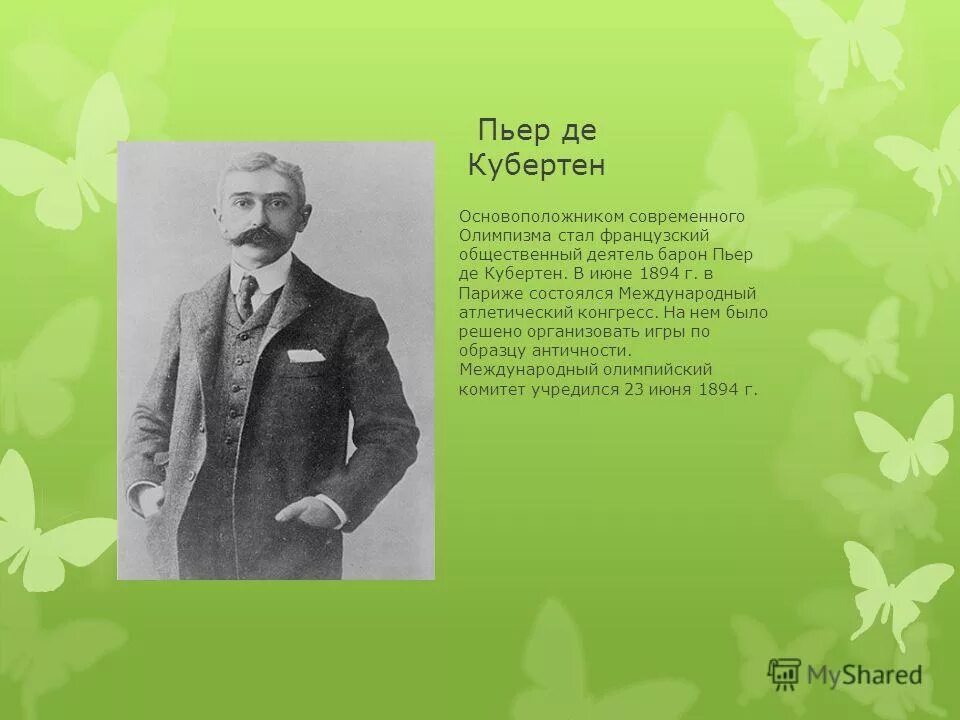 Пьер де Кубертен

Основоположником современного Олимпизма стал французский общественный деятель барон Пьер де Кубертен. В июне 1894 г. в Париже состоялся Международный атлетический конгресс. На нем было решено организовать игры по образцу античности. Международный олимпийский комитет учредился 23 июня 1894 г.

MyShared